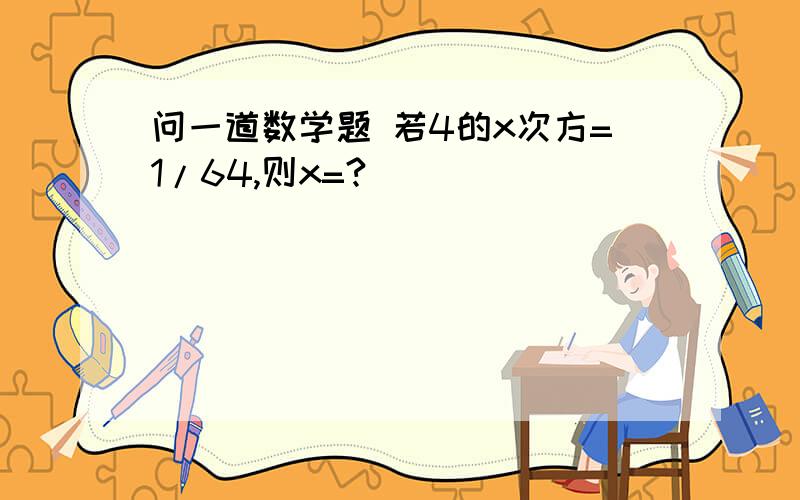 问一道数学题 若4的x次方=1/64,则x=?